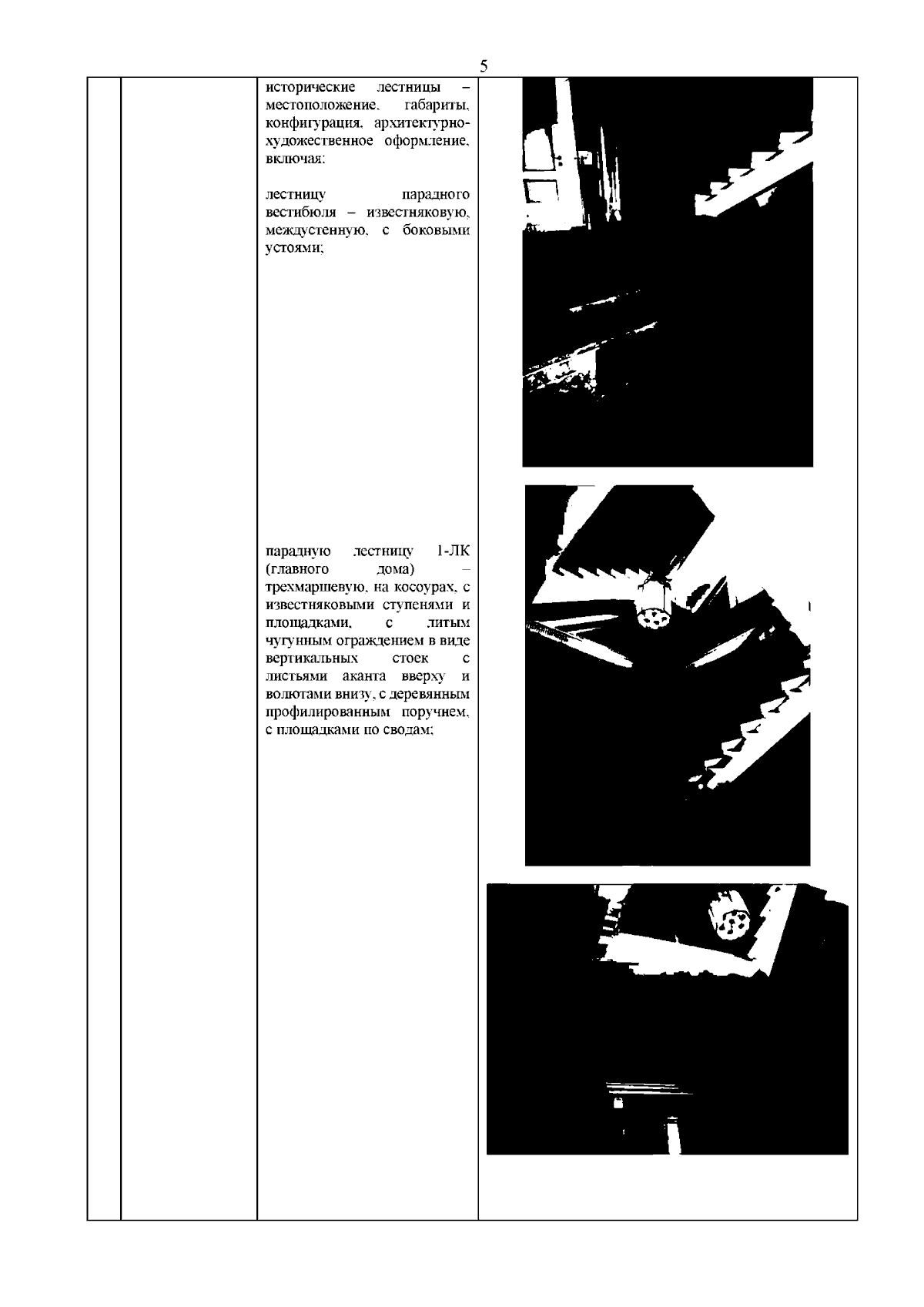 5

исторические лестницы – местоположение, габариты, конфигурация, архитектурно-художественное оформление, включая:

лестницу парадного вестибюля – известняковую, междустенную, с боковыми устоями;

парадную лестницу 1-ЛК (главного дома) – трехмаршевую, на косоурах, с известняковыми ступенями и площадками, с литым чугунным ограждением в виде вертикальных стоек с листьями аканта вверху и волютами внизу, с деревянным профилированным поручнем, с площадками по сводам;